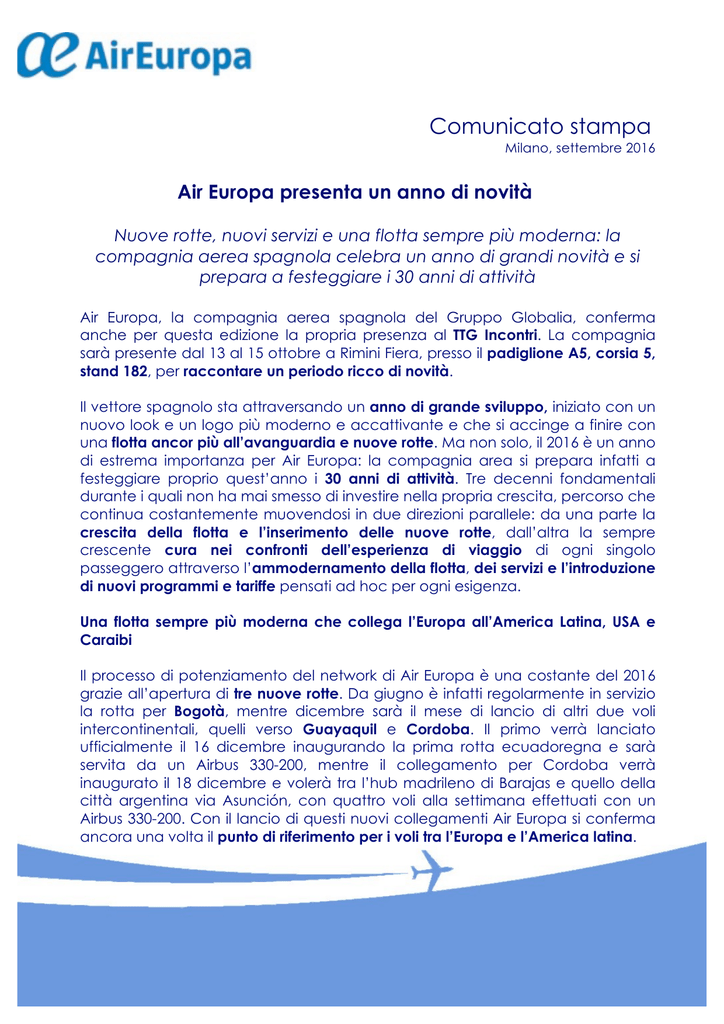 AirEuropa

Comunicato stampa
Milano, settembre 2016

Air Europa presenta un anno di novità

Nuove rotte, nuovi servizi e una flotta sempre più moderna: la compagnia aerea spagnola celebra un anno di grandi novità e si prepara a festeggiare i 30 anni di attività

Air Europa, la compagnia aerea spagnola del Gruppo Globalia, conferma anche per questa edizione la propria presenza al TTG Incontri. La compagnia sarà presente dal 13 al 15 ottobre a Rimini Fiera, presso il padiglione A5, corsia 5, stand 182, per raccontare un periodo ricco di novità.

Il vettore spagnolo sta attraversando un anno di grande sviluppo, iniziato con un nuovo look e un logo più moderno e accattivante e che si accinge a finire con una flotta ancor più all'avanguardia e nuove rotte. Ma non solo, il 2016 è un anno di estrema importanza per Air Europa: la compagnia area si prepara infatti a festeggiare proprio quest'anno i 30 anni di attività. Tre decenni fondamentali durante i quali non ha mai smesso di investire nella propria crescita, percorso che continua costantemente muovendosi in due direzioni parallele: da una parte la crescita della flotta e l'inserimento delle nuove rotte, dall'altra la sempre crescente cura nei confronti dell'esperienza di viaggio di ogni singolo passeggero attraverso l'ammodernamento della flotta, dei servizi e l'introduzione di nuovi programmi e tariffe pensati ad hoc per ogni esigenza.

Una flotta sempre più moderna che collega l'Europa all'America Latina, USA e Caraibi

Il processo di potenziamento del network di Air Europa è una costante del 2016 grazie all'apertura di tre nuove rotte. Da giugno è infatti regolarmente in servizio la rotta per Bogotà, mentre dicembre sarà il mese di lancio di altri due voli intercontinentali, quelli verso Guayaquil e Cordoba. Il primo verrà lanciato ufficialmente il 16 dicembre inaugurando la prima rotta ecuadoregna e sarà servita da un Airbus 330-200, mentre il collegamento per Cordoba verrà inaugurato il 18 dicembre e volerà tra l'hub madrileno di Barajas e quello della città argentina via Asunción, con quattro voli alla settimana effettuati con un Airbus 330-200. Con il lancio di questi nuovi collegamenti Air Europa si conferma ancora una volta il punto di riferimento per i voli tra l'Europa e l'America latina.